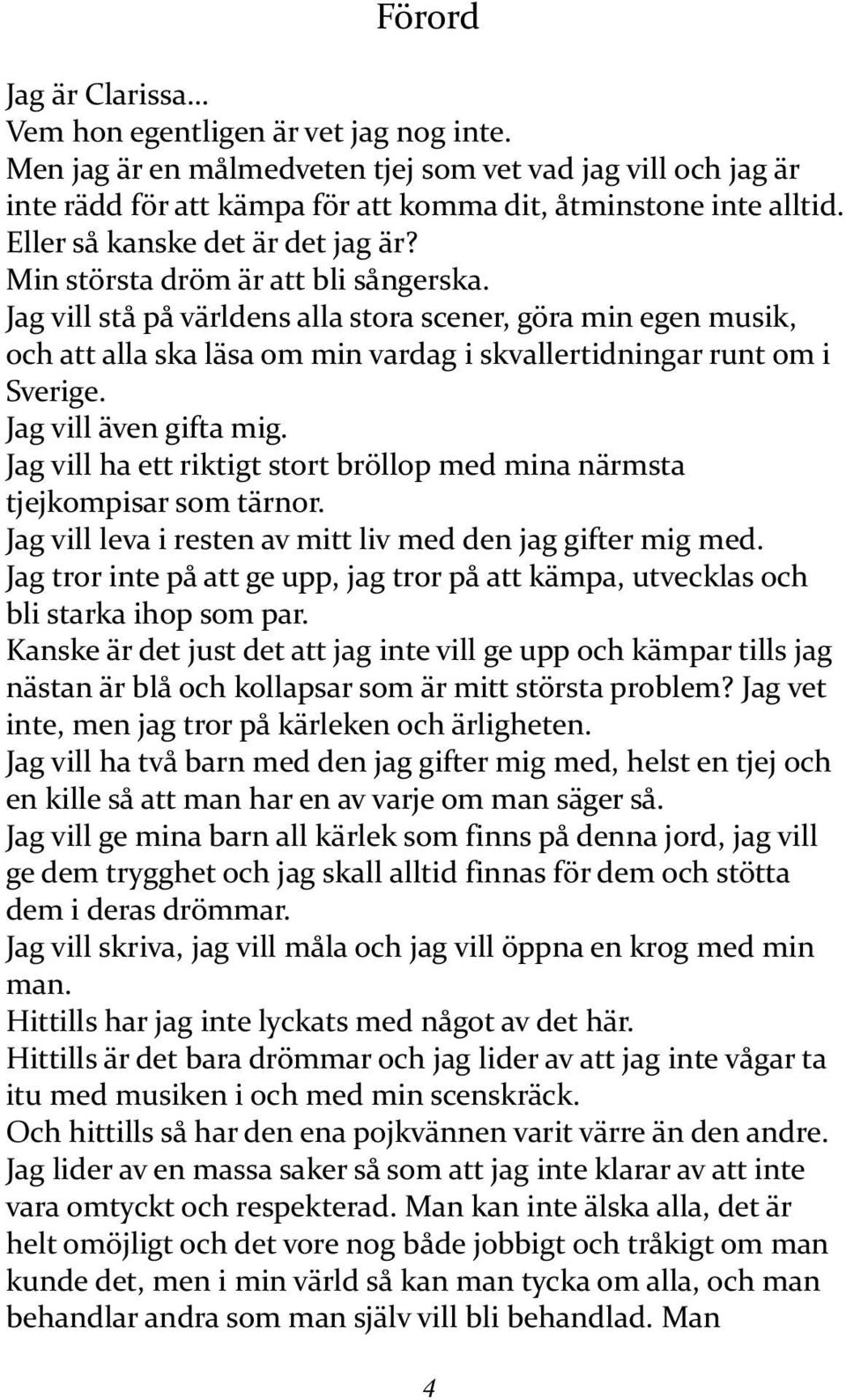 Förord

Jag är Clarissa…
Vem hon egentligen är vet jag nog inte.
Men jag är en målmedveten tjej som vet vad jag vill och jag är inte rädd för att kämpa för att komma dit, åtminstone inte alltid.
Eller så kanske det är det jag är?
Min största dröm är att bli sångerska.
Jag vill stå på världens alla stora scener, göra min egen musik, och att alla ska läsa om min vardag i skvallertidningar runt om i Sverige.
Jag vill även gifta mig.
Jag vill ha ett riktigt stort bröllop med mina närmsta tjejkompisar som tärnor.
Jag vill leva i resten av mitt liv med den jag gifter mig med.
Jag tror inte på att ge upp, jag tror på att kämpa, utvecklas och bli starka ihop som par.
Kanske är det just det att jag inte vill ge upp och kämpar tills jag nästan är blå och kollapsar som är mitt största problem? Jag vet inte, men jag tror på kärleken och ärligheten.
Jag vill ha två barn med den jag gifter mig med, helst en tjej och en kille så att man har en av varje om man säger så.
Jag vill ge mina barn all kärlek som finns på denna jord, jag vill ge dem trygghet och jag skall alltid finnas för dem och stötta dem i deras drömmar.
Jag vill skriva, jag vill måla och jag vill öppna en krog med min man.
Hittills har jag inte lyckats med något av det här.
Hittills är det bara drömmar och jag lider av att jag inte vågar ta itu med musiken i och med min scenskräck.
Och hittills så har den ena pojkvännen varit värre än den andre.
Jag lider av en massa saker så som att jag inte klarar av att inte vara omtyckt och respekterad. Man kan inte älska alla, det är helt omöjligt och det vore nog både jobbigt och tråkigt om man kunde det, men i min värld så kan man tycka om alla, och man behandlar andra som man själv vill bli behandlad. Man

4